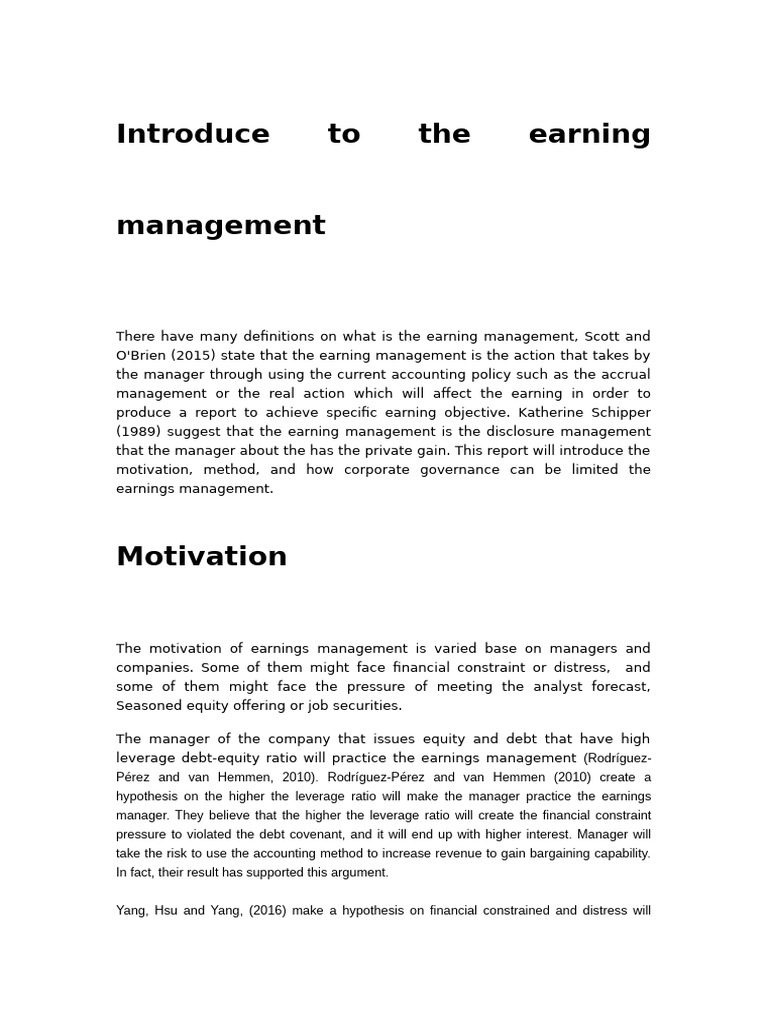 Introduce to the earning management

There have many definitions on what is the earning management, Scott and O'Brien (2015) state that the earning management is the action that takes by the manager through using the current accounting policy such as the accrual management or the real action which will affect the earning in order to produce a report to achieve specific earning objective. Katherine Schipper (1989) suggest that the earning management is the disclosure management that the manager about the has the private gain. This report will introduce the motivation, method, and how corporate governance can be limited the earnings management.

Motivation

The motivation of earnings management is varied base on managers and companies. Some of them might face financial constraint or distress, and some of them might face the pressure of meeting the analyst forecast, Seasoned equity offering or job securities.

The manager of the company that issues equity and debt that have high leverage debt-equity ratio will practice the earnings management (Rodríguez-Pérez and van Hemmen, 2010). Rodríguez-Pérez and van Hemmen (2010) create a hypothesis on the higher the leverage ratio will make the manager practice the earnings manager. They believe that the higher the leverage ratio will create the financial constraint pressure to violated the debt covenant, and it will end up with higher interest. Manager will take the risk to use the accounting method to increase revenue to gain bargaining capability. In fact, their result has supported this argument.

Yang, Hsu and Yang, (2016) make a hypothesis on financial constrained and distress will